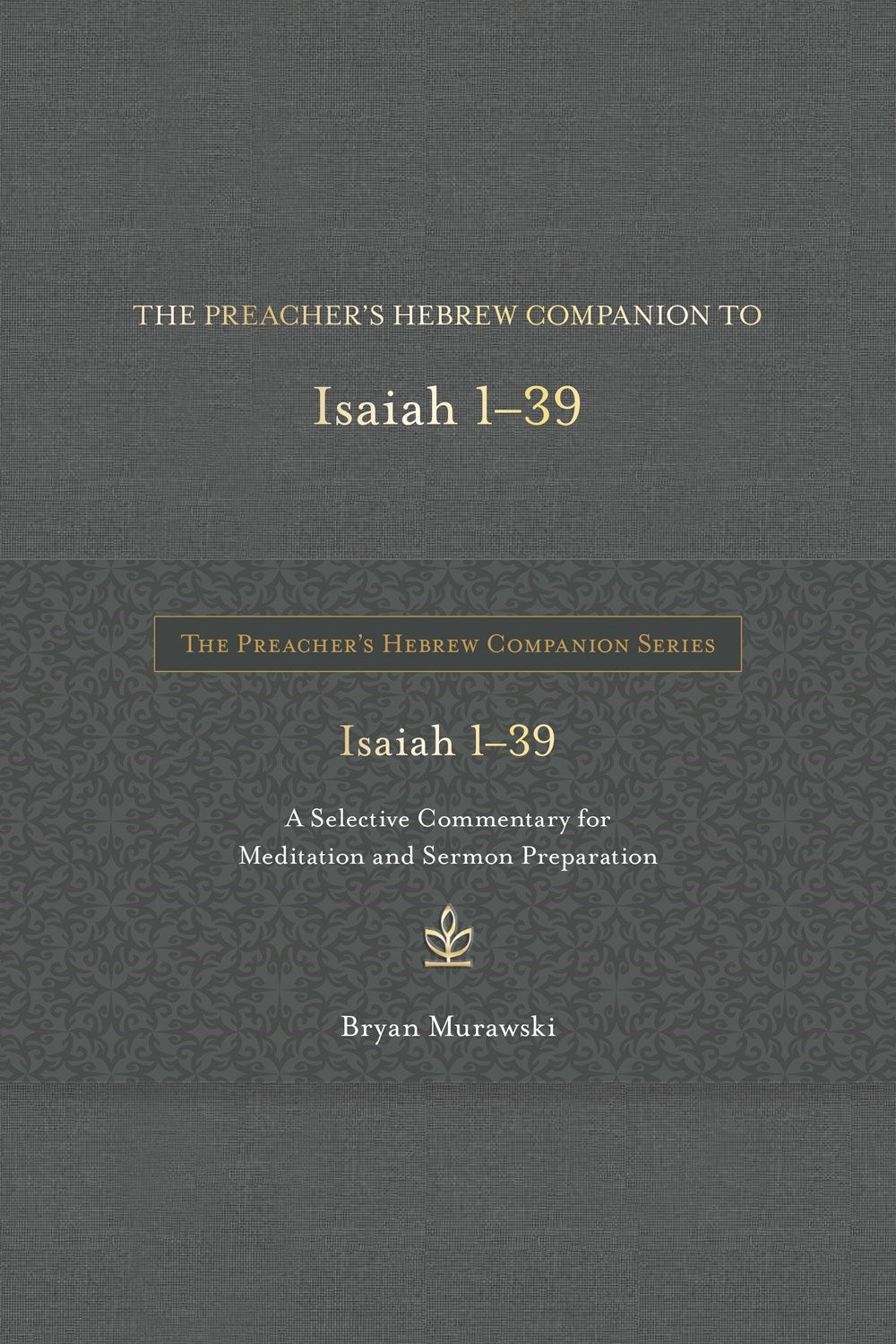 THE PREACHER'S HEBREW COMPANION TO

Isaiah 1–39

THE PREACHER'S HEBREW COMPANION SERIES

Isaiah 1–39

A Selective Commentary for Meditation and Sermon Preparation

Bryan Murawski